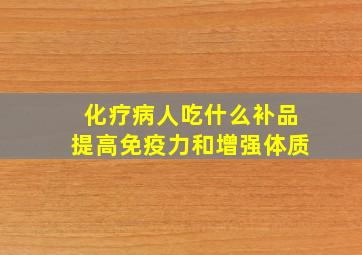 化疗病人吃什么补品
提高免疫力和增强体质